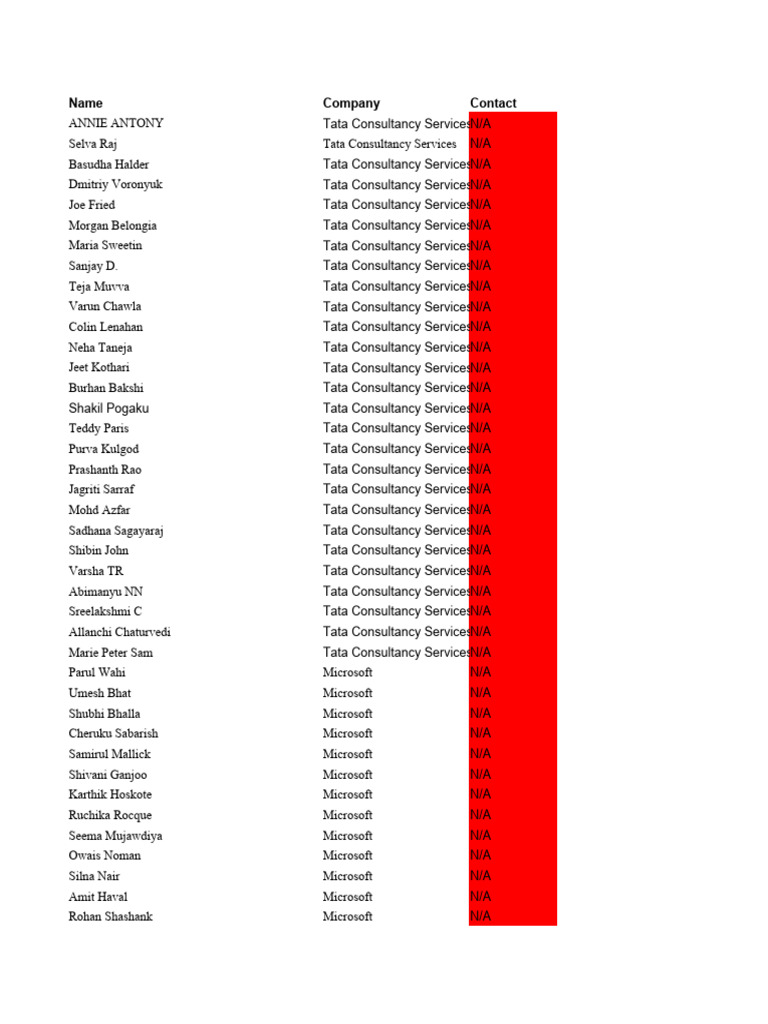 | Name | Company | Contact |
|---|---|---|
| ANNIE ANTONY | Tata Consultancy Services | N/A |
| Selva Raj | Tata Consultancy Services | N/A |
| Basudha Halder | Tata Consultancy Services | N/A |
| Dmitriy Voronyuk | Tata Consultancy Services | N/A |
| Joe Fried | Tata Consultancy Services | N/A |
| Morgan Belongia | Tata Consultancy Services | N/A |
| Maria Sweetin | Tata Consultancy Services | N/A |
| Sanjay D. | Tata Consultancy Services | N/A |
| Teja Muvva | Tata Consultancy Services | N/A |
| Varun Chawla | Tata Consultancy Services | N/A |
| Colin Lenahan | Tata Consultancy Services | N/A |
| Neha Taneja | Tata Consultancy Services | N/A |
| Jeet Kothari | Tata Consultancy Services | N/A |
| Burhan Bakshi | Tata Consultancy Services | N/A |
| Shakil Pogaku | Tata Consultancy Services | N/A |
| Teddy Paris | Tata Consultancy Services | N/A |
| Purva Kulgod | Tata Consultancy Services | N/A |
| Prashanth Rao | Tata Consultancy Services | N/A |
| Jagriti Sarraf | Tata Consultancy Services | N/A |
| Mohd Azfar | Tata Consultancy Services | N/A |
| Sadhana Sagayaraj | Tata Consultancy Services | N/A |
| Shibin John | Tata Consultancy Services | N/A |
| Varsha TR | Tata Consultancy Services | N/A |
| Abimanyu NN | Tata Consultancy Services | N/A |
| Sreelakshmi C | Tata Consultancy Services | N/A |
| Allanchi Chaturvedi | Tata Consultancy Services | N/A |
| Marie Peter Sam | Tata Consultancy Services | N/A |
| Parul Wahi | Microsoft | N/A |
| Umesh Bhat | Microsoft | N/A |
| Shubhi Bhalla | Microsoft | N/A |
| Cheruku Sabarish | Microsoft | N/A |
| Samirul Mallick | Microsoft | N/A |
| Shivani Ganjoo | Microsoft | N/A |
| Karthik Hoskote | Microsoft | N/A |
| Ruchika Rocque | Microsoft | N/A |
| Seema Mujawdiya | Microsoft | N/A |
| Owais Noman | Microsoft | N/A |
| Silna Nair | Microsoft | N/A |
| Amit Haval | Microsoft | N/A |
| Rohan Shashank | Microsoft | N/A |